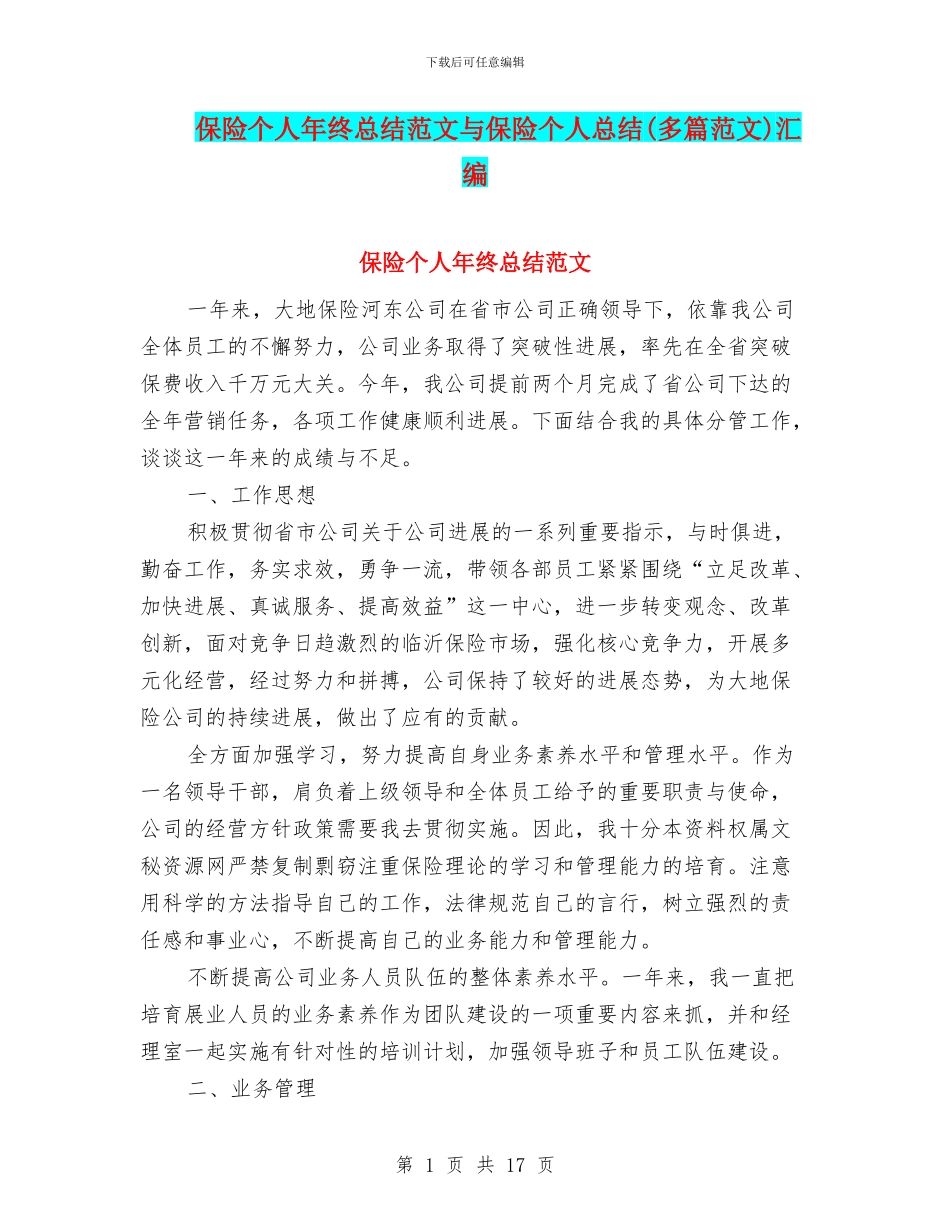 下载后可任意编辑

保险个人年终总结范文与保险个人总结(多篇范文)汇编

保险个人年终总结范文

一年来，大地保险河东公司在省市公司正确领导下，依靠我公司全体员工的不懈努力，公司业务取得了突破性进展，率先在全省突破保费收入千万元大关。今年，我公司提前两个月完成了省公司下达的全年营销任务，各项工作健康顺利进展。下面结合我的具体分管工作，谈谈这一年来的成绩与不足。

一、工作思想

积极贯彻省市公司关于公司进展的一系列重要指示，与时俱进，勤奋工作，务实求效，勇争一流，带领各部员工紧紧围绕“立足改革、加快进展、真诚服务、提高效益”这一中心，进一步转变观念、改革创新，面对竞争日趋激烈的临沂保险市场，强化核心竞争力，开展多元化经营，经过努力和拼搏，公司保持了较好的进展态势，为大地保险公司的持续进展，做出了应有的贡献。

全方面加强学习，努力提高自身业务素养水平和管理水平。作为一名领导干部，肩负着上级领导和全体员工给予的重要职责与使命，公司的经营方针政策需要我去贯彻实施。因此，我十分本资料权属文秘资源网严禁复制剽窃注重保险理论的学习和管理能力的培育。注意用科学的方法指导自己的工作，法律规范自己的言行，树立强烈的责任感和事业心，不断提高自己的业务能力和管理能力。

不断提高公司业务人员队伍的整体素养水平。一年来，我一直把培育展业人员的业务素养作为团队建设的一项重要内容来抓，并和经理室一起实施有针对性的培训计划，加强领导班子和员工队伍建设。

二、业务管理

第 1 页 共 17 页